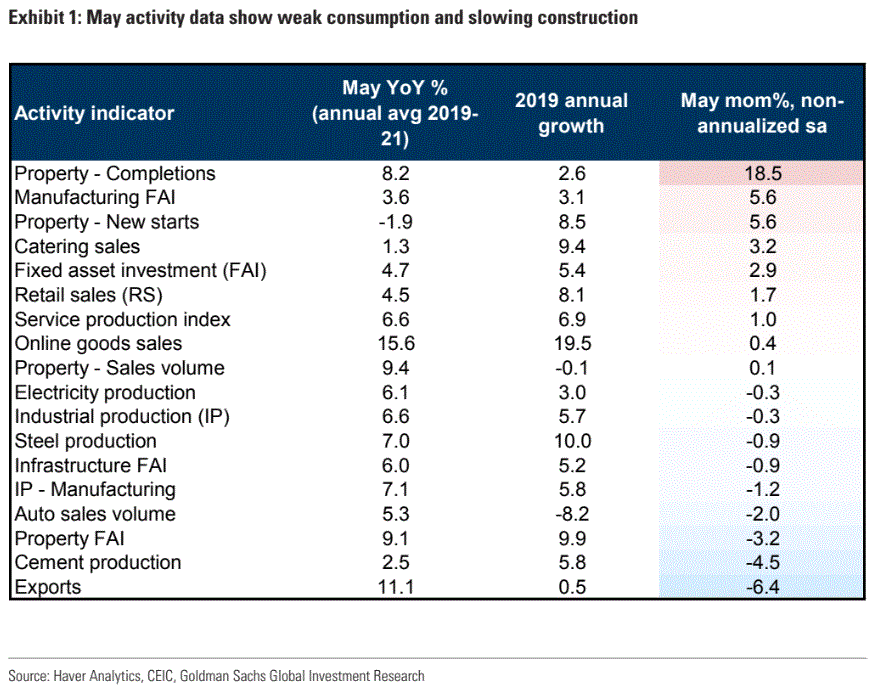 Exhibit 1: May activity data show weak consumption and slowing construction

| Activity indicator | May YoY % (annual avg 2019-21) | 2019 annual growth | May mom%, non-annualized sa |
|---|---|---|---|
| Property - Completions | 8.2 | 2.6 | 18.5 |
| Manufacturing FAI | 3.6 | 3.1 | 5.6 |
| Property - New starts | -1.9 | 8.5 | 5.6 |
| Catering sales | 1.3 | 9.4 | 3.2 |
| Fixed asset investment (FAI) | 4.7 | 5.4 | 2.9 |
| Retail sales (RS) | 4.5 | 8.1 | 1.7 |
| Service production index | 6.6 | 6.9 | 1.0 |
| Online goods sales | 15.6 | 19.5 | 0.4 |
| Property - Sales volume | 9.4 | -0.1 | 0.1 |
| Electricity production | 6.1 | 3.0 | -0.3 |
| Industrial production (IP) | 6.6 | 5.7 | -0.3 |
| Steel production | 7.0 | 10.0 | -0.9 |
| Infrastructure FAI | 6.0 | 5.2 | -0.9 |
| IP - Manufacturing | 7.1 | 5.8 | -1.2 |
| Auto sales volume | 5.3 | -8.2 | -2.0 |
| Property FAI | 9.1 | 9.9 | -3.2 |
| Cement production | 2.5 | 5.8 | -4.5 |
| Exports | 11.1 | 0.5 | -6.4 |

Source: Haver Analytics, CEIC, Goldman Sachs Global Investment Research